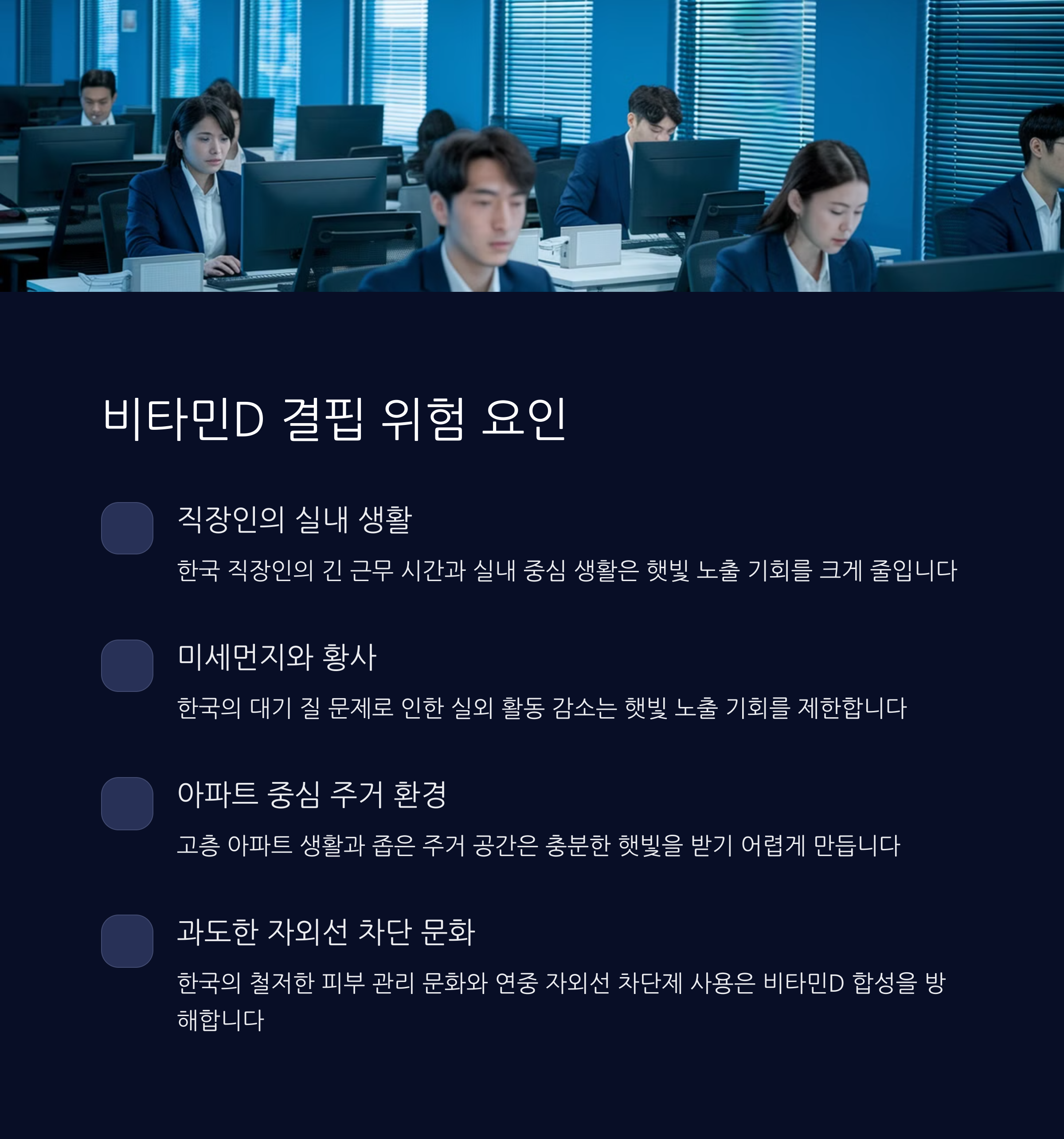 비타민D 결핍 위험 요인

직장인의 실내 생활

한국 직장인의 긴 근무 시간과 실내 중심 생활은 햇빛 노출 기회를 크게 줄입니다

미세먼지와 황사

한국의 대기 질 문제로 인한 실외 활동 감소는 햇빛 노출 기회를 제한합니다

아파트 중심 주거 환경

고층 아파트 생활과 좁은 주거 공간은 충분한 햇빛을 받기 어렵게 만듭니다

과도한 자외선 차단 문화

한국의 철저한 피부 관리 문화와 연중 자외선 차단제 사용은 비타민D 합성을 방해합니다